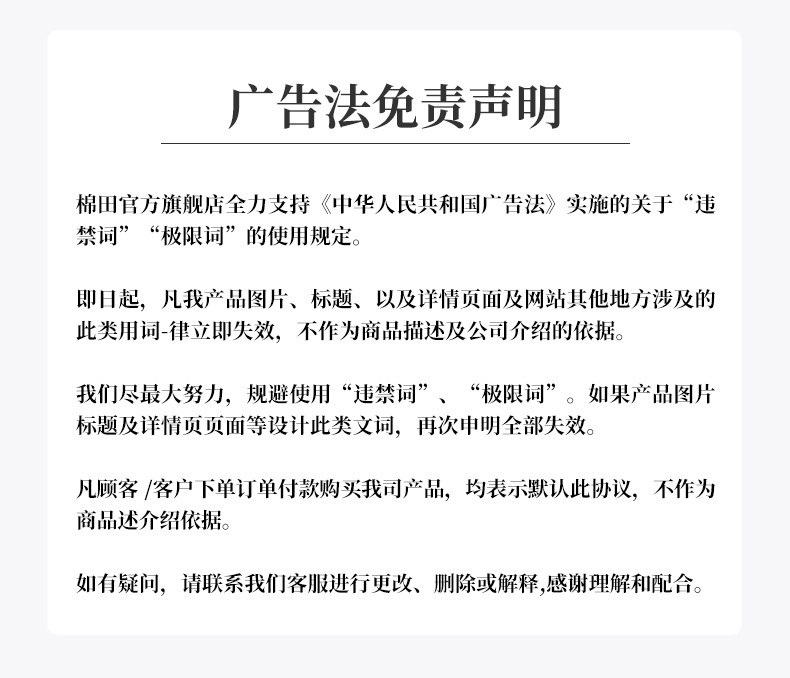 广告法免责声明

棉田官方旗舰店全力支持《中华人民共和国广告法》实施的关于“违禁词”“极限词”的使用规定。

即日起，凡我产品图片、标题、以及详情页面及网站其他地方涉及的此类用词-律立即失效，不作为商品描述及公司介绍的依据。

我们尽最大努力，规避使用“违禁词”、“极限词”。如果产品图片标题及详情页页面等设计此类文词，再次申明全部失效。

凡顾客 /客户下单订单付款购买我司产品，均表示默认此协议，不作为商品述介绍依据。

如有疑问，请联系我们客服进行更改、删除或解释,感谢理解和配合。